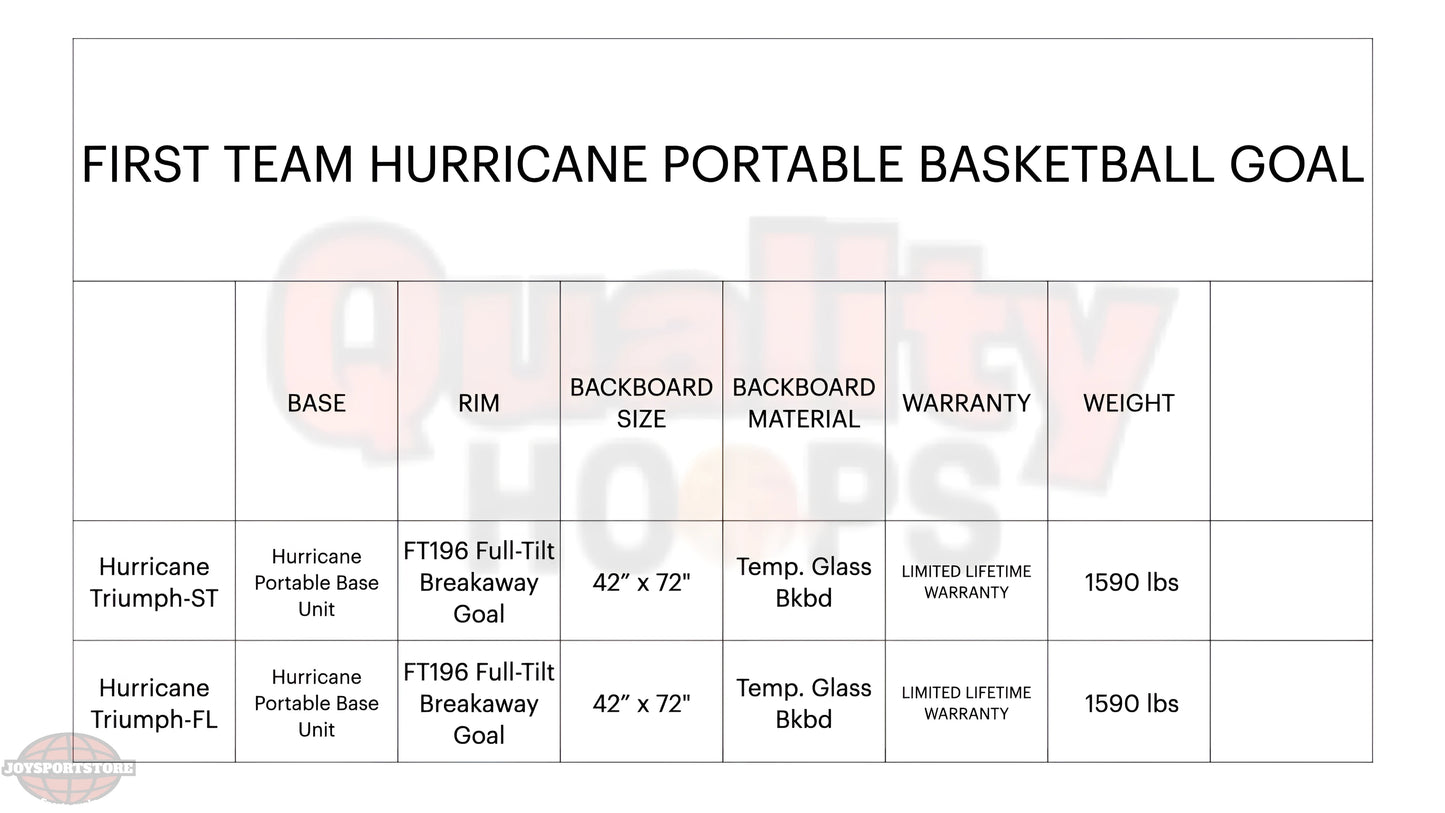 FIRST TEAM HURRICANE PORTABLE BASKETBALL GOAL

| | BASE | RIM | BACKBOARD SIZE | BACKBOARD MATERIAL | WARRANTY | WEIGHT | |
|---|---|---|---|---|---|---|---|
| Hurricane Triumph-ST | Hurricane Portable Base Unit | FT196 Full-Tilt Breakaway Goal | 42” x 72" | Temp. Glass Bkbd | LIMITED LIFETIME WARRANTY | 1590 lbs | |
| Hurricane Triumph-FL | Hurricane Portable Base Unit | FT196 Full-Tilt Breakaway Goal | 42” x 72" | Temp. Glass Bkbd | LIMITED LIFETIME WARRANTY | 1590 lbs | |

Quality HOOPS

JOYSPORTSTORE